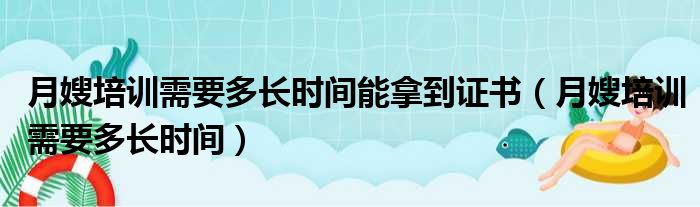 月嫂培训需要多长时间能拿到证书（月嫂培训需要多长时间）